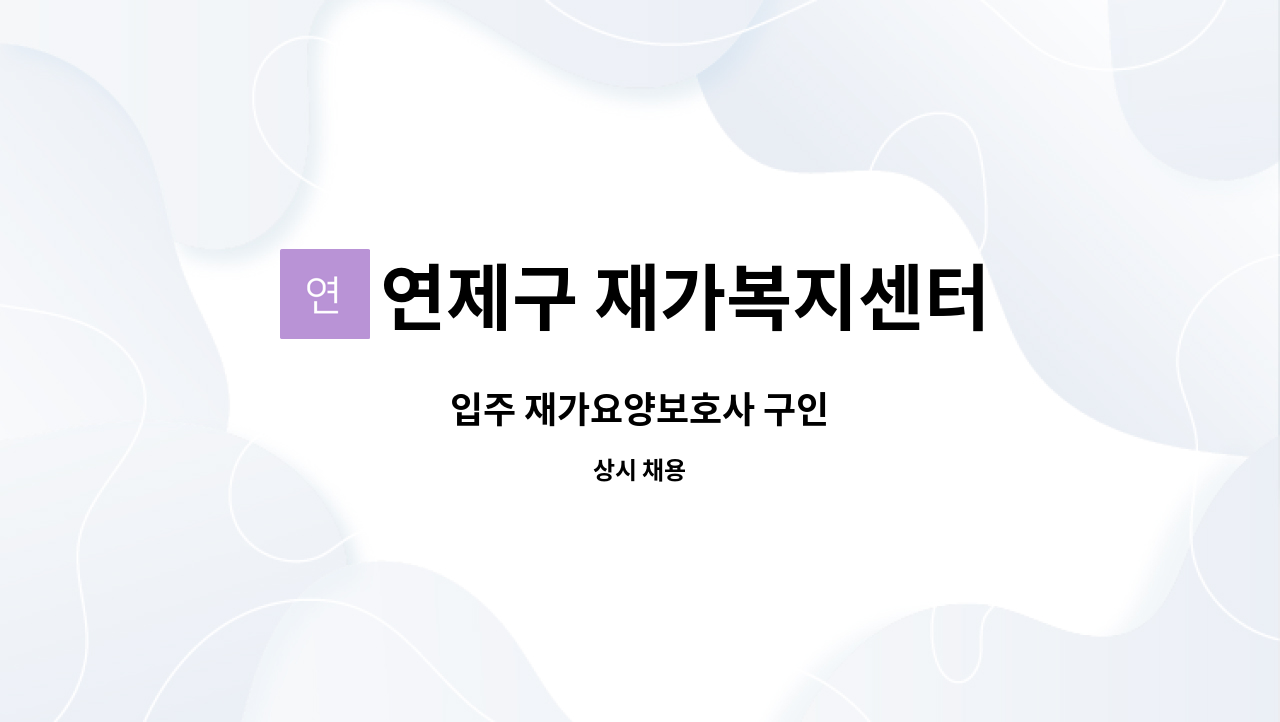 연 연제구 재가복지센터

입주 재가요양보호사 구인

상시 채용